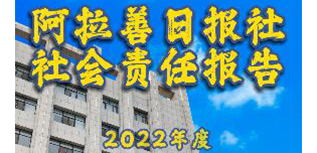 阿拉善日报社
社会责任报告

2022年度